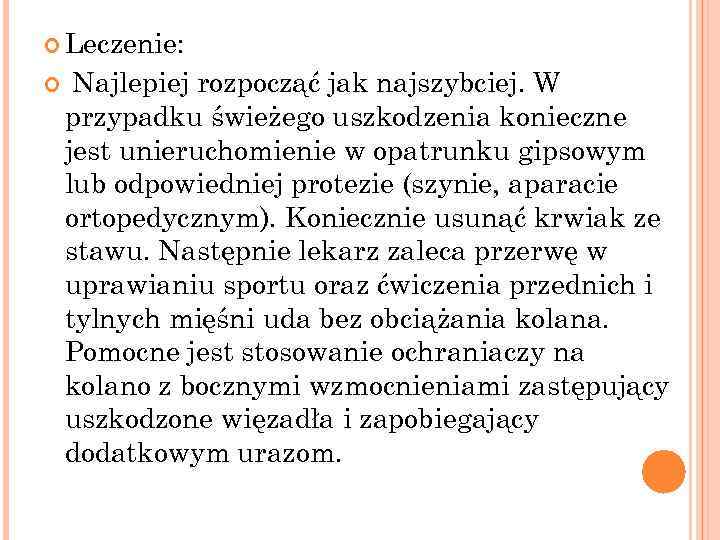 Leczenie:

Najlepiej rozpocząć jak najszybciej. W przypadku świeżego uszkodzenia konieczne jest unieruchomienie w opatrunku gipsowym lub odpowiedniej protezie (szynie, aparacie ortopedycznym). Koniecznie usunąć krwiak ze stawu. Następnie lekarz zaleca przerwę w uprawianiu sportu oraz ćwiczenia przednich i tylnych mięśni uda bez obciążania kolana. Pomocne jest stosowanie ochraniaczy na kolano z bocznymi wzmocnieniami zastępujący uszkodzone więzadła i zapobiegający dodatkowym urazom.